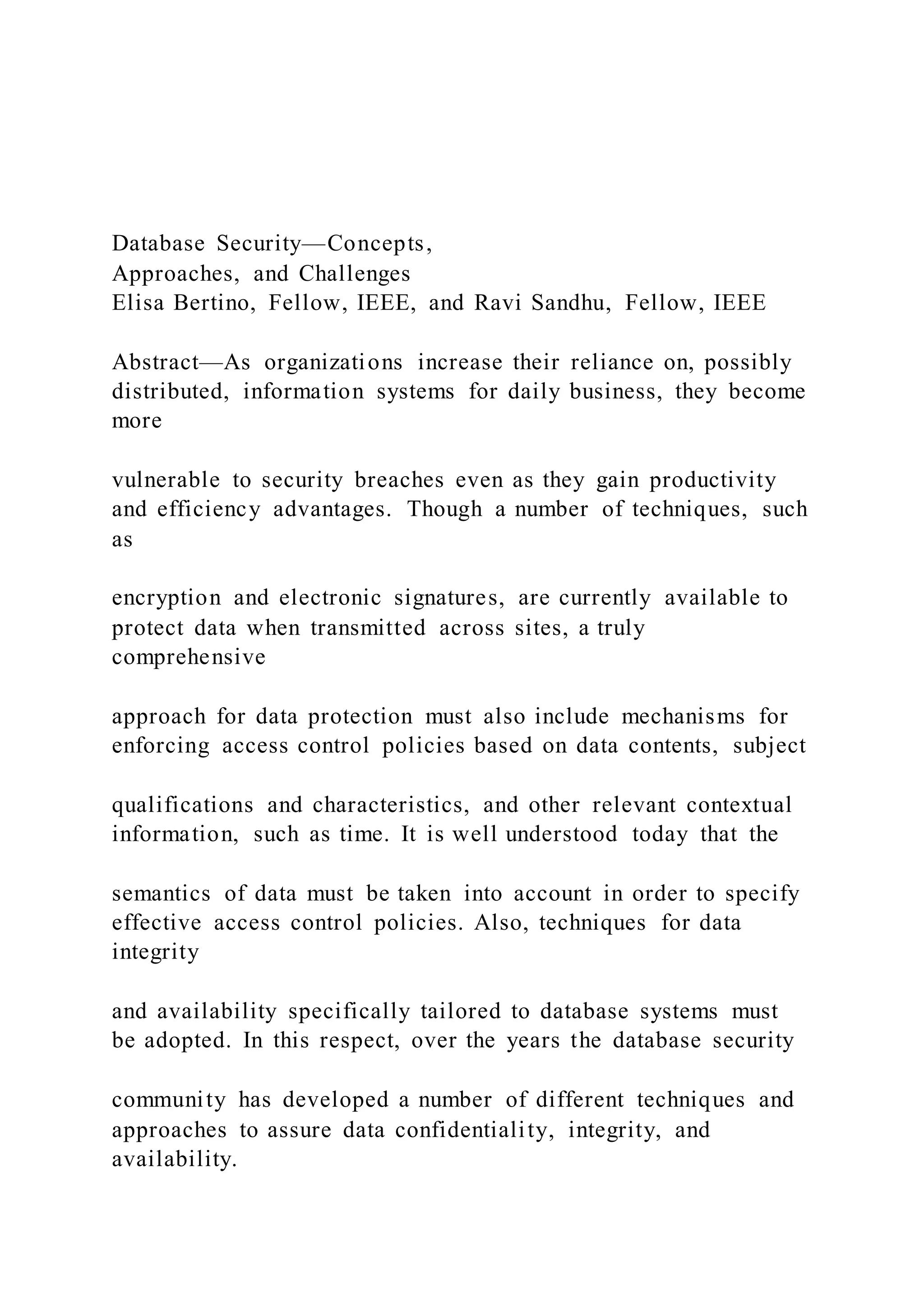 Database Security—Concepts,
Approaches, and Challenges
Elisa Bertino, Fellow, IEEE, and Ravi Sandhu, Fellow, IEEE

Abstract—As organizations increase their reliance on, possibly distributed, information systems for daily business, they become more

vulnerable to security breaches even as they gain productivity and efficiency advantages. Though a number of techniques, such as

encryption and electronic signatures, are currently available to protect data when transmitted across sites, a truly comprehensive

approach for data protection must also include mechanisms for enforcing access control policies based on data contents, subject

qualifications and characteristics, and other relevant contextual information, such as time. It is well understood today that the

semantics of data must be taken into account in order to specify effective access control policies. Also, techniques for data integrity

and availability specifically tailored to database systems must be adopted. In this respect, over the years the database security

community has developed a number of different techniques and approaches to assure data confidentiality, integrity, and availability.